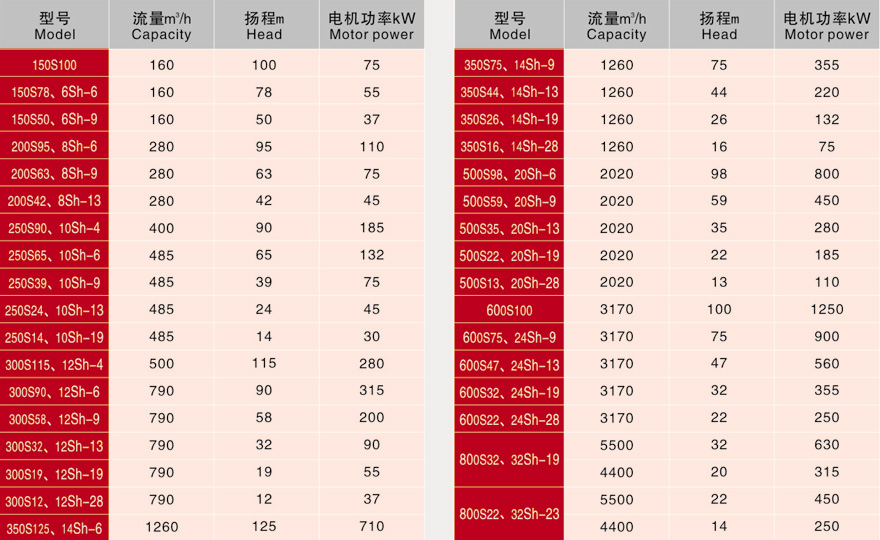 | 型号 Model | 流量$m^3/h$ Capacity | 扬程m Head | 电机功率kW Motor power |
|---|---|---|---|
| 150S100 | 160 | 100 | 75 |
| 150S78、6Sh-6 | 160 | 78 | 55 |
| 150S50、6Sh-9 | 160 | 50 | 37 |
| 200S95、8Sh-6 | 280 | 95 | 110 |
| 200S63、8Sh-9 | 280 | 63 | 75 |
| 200S42、8Sh-13 | 280 | 42 | 45 |
| 250S90、10Sh-4 | 400 | 90 | 185 |
| 250S65、10Sh-6 | 485 | 65 | 132 |
| 250S39、10Sh-9 | 485 | 39 | 75 |
| 250S24、10Sh-13 | 485 | 24 | 45 |
| 250S14、10Sh-19 | 485 | 14 | 30 |
| 300S115、12Sh-4 | 500 | 115 | 280 |
| 300S90、12Sh-6 | 790 | 90 | 315 |
| 300S58、12Sh-9 | 790 | 58 | 200 |
| 300S32、12Sh-13 | 790 | 32 | 90 |
| 300S19、12Sh-19 | 790 | 19 | 55 |
| 300S12、12Sh-28 | 790 | 12 | 37 |
| 350S125、14Sh-6 | 1260 | 125 | 710 |

| 型号 Model | 流量$m^3/h$ Capacity | 扬程m Head | 电机功率kW Motor power |
|---|---|---|---|
| 350S75、14Sh-9 | 1260 | 75 | 355 |
| 350S44、14Sh-13 | 1260 | 44 | 220 |
| 350S26、14Sh-19 | 1260 | 26 | 132 |
| 350S16、14Sh-28 | 1260 | 16 | 75 |
| 500S98、20Sh-6 | 2020 | 98 | 800 |
| 500S59、20Sh-9 | 2020 | 59 | 450 |
| 500S35、20Sh-13 | 2020 | 35 | 280 |
| 500S22、20Sh-19 | 2020 | 22 | 185 |
| 500S13、20Sh-28 | 2020 | 13 | 110 |
| 600S100 | 3170 | 100 | 1250 |
| 600S75、24Sh-9 | 3170 | 75 | 900 |
| 600S47、24Sh-13 | 3170 | 47 | 560 |
| 600S32、24Sh-19 | 3170 | 32 | 355 |
| 600S22、24Sh-28 | 3170 | 22 | 250 |
| 800S32、32Sh-19 | 5500 | 32 | 630 |
|  | 4400 | 20 | 315 |
| 800S22、32Sh-23 | 5500 | 22 | 450 |
|  | 4400 | 14 | 250 |